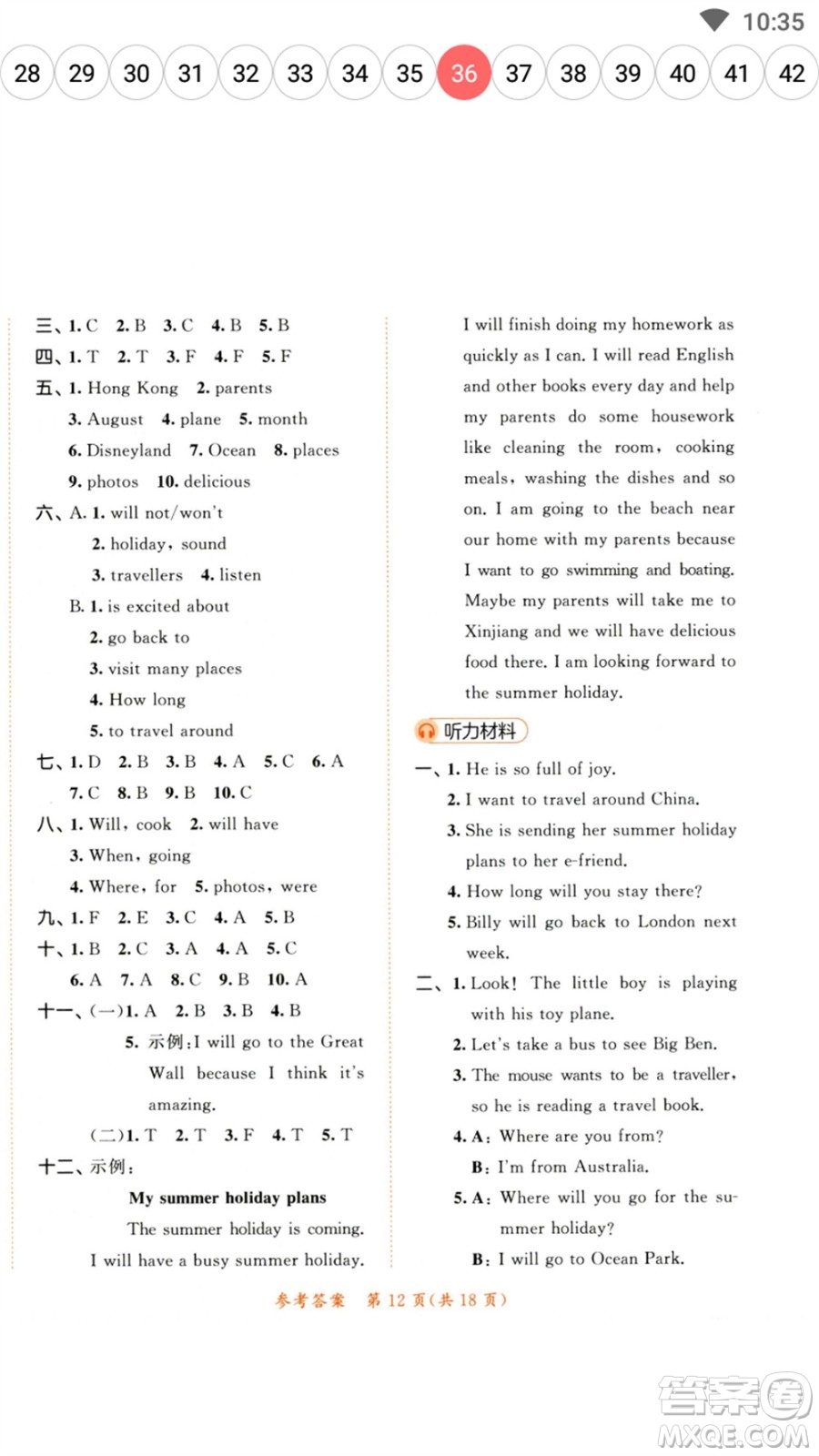 10:35

28 29 30 31 32 33 34 35 36 37 38 39 40 41 42

三、1. C 2. B 3. C 4. B 5. B
四、1. T 2. T 3. F 4. F 5. F
五、1. Hong Kong 2. parents
3. August 4. plane 5. month
6. Disneyland 7. Ocean 8. places
9. photos 10. delicious
六、A. 1. will not/won't
2. holiday, sound
3. travellers 4. listen
B. 1. is excited about
2. go back to
3. visit many places
4. How long
5. to travel around
七、1. D 2. B 3. B 4. A 5. C 6. A
7. C 8. B 9. B 10. C
八、1. Will, cook 2. will have
3. When, going
4. Where, for 5. photos, were
九、1. F 2. E 3. C 4. A 5. B
十、1. B 2. C 3. A 4. A 5. C
6. A 7. A 8. C 9. B 10. A
十一、(一)1. A 2. B 3. B 4. B
5. 示例:I will go to the Great Wall because I think it's amazing.
(二)1. T 2. T 3. F 4. T 5. T
十二、示例:
My summer holiday plans
The summer holiday is coming. I will have a busy summer holiday. I will finish doing my homework as quickly as I can. I will read English and other books every day and help my parents do some housework like cleaning the room, cooking meals, washing the dishes and so on. I am going to the beach near our home with my parents because I want to go swimming and boating. Maybe my parents will take me to Xinjiang and we will have delicious food there. I am looking forward to the summer holiday.

听力材料
一、1. He is so full of joy.
2. I want to travel around China.
3. She is sending her summer holiday plans to her e-friend.
4. How long will you stay there?
5. Billy will go back to London next week.
二、1. Look! The little boy is playing with his toy plane.
2. Let's take a bus to see Big Ben.
3. The mouse wants to be a traveller, so he is reading a travel book.
4. A: Where are you from?
B: I'm from Australia.
5. A: Where will you go for the summer holiday?
B: I will go to Ocean Park.

参考答案 第 12 页(共 18 页)

答案圈 MXQE.COM